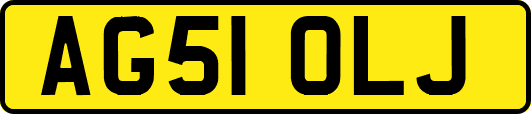 AG51 OLJ